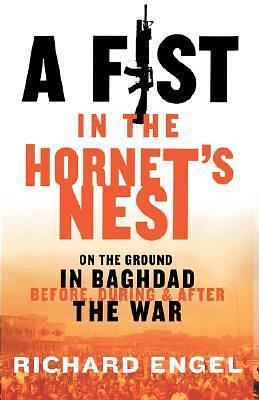 A FIST IN THE HORNET'S NEST

ON THE GROUND IN BAGHDAD BEFORE, DURING & AFTER THE WAR

RICHARD ENGEL